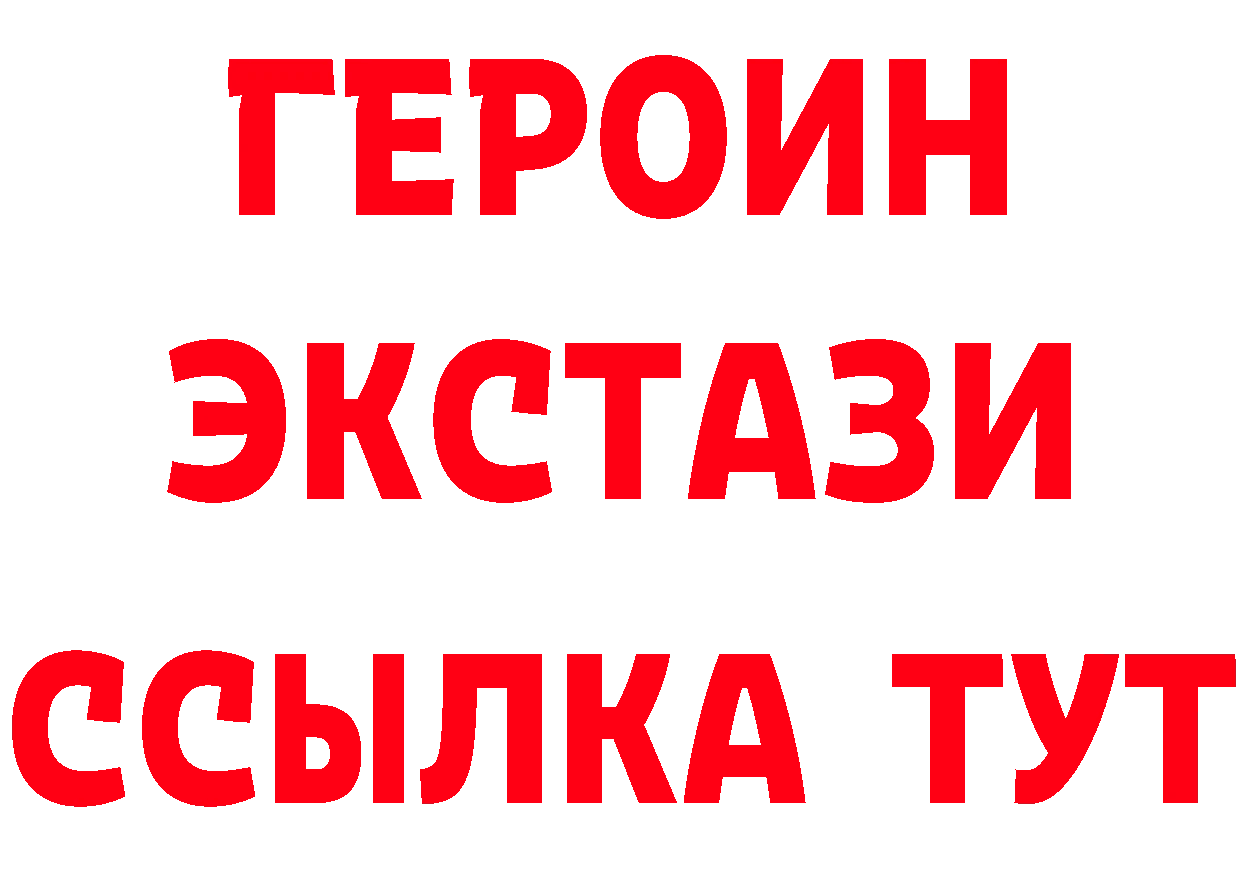 ГЕРОИН
ЭКСТАЗИ
ССЫЛКА ТУТ